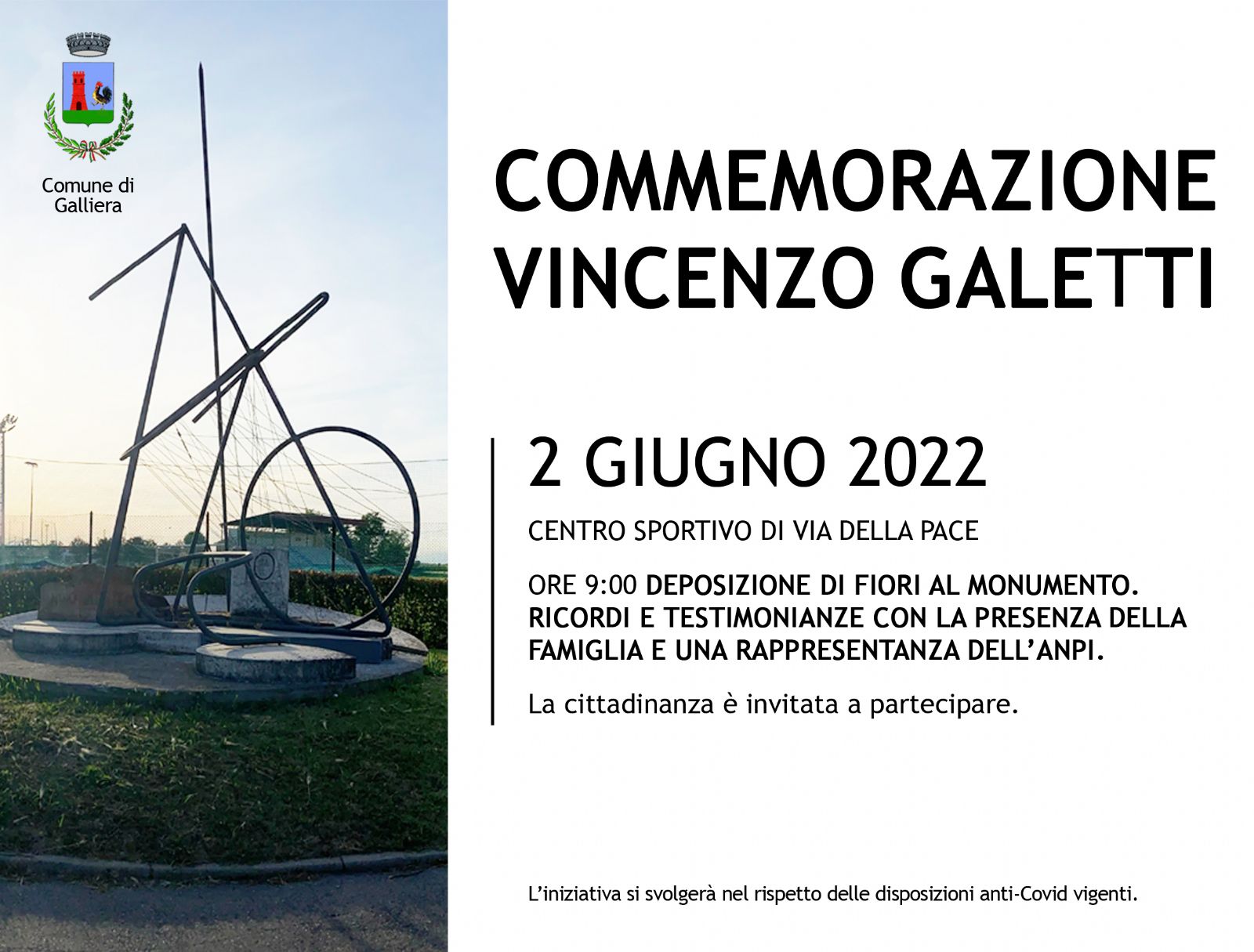 Comune di
Galliera

COMMEMORAZIONE
VINCENZO GALETTI

2 GIUGNO 2022

CENTRO SPORTIVO DI VIA DELLA PACE

ORE 9:00 DEPOSIZIONE DI FIORI AL MONUMENTO. RICORDI E TESTIMONIANZE CON LA PRESENZA DELLA FAMIGLIA E UNA RAPPRESENTANZA DELL'ANPI.

La cittadinanza è invitata a partecipare.

L'iniziativa si svolgerà nel rispetto delle disposizioni anti-Covid vigenti.